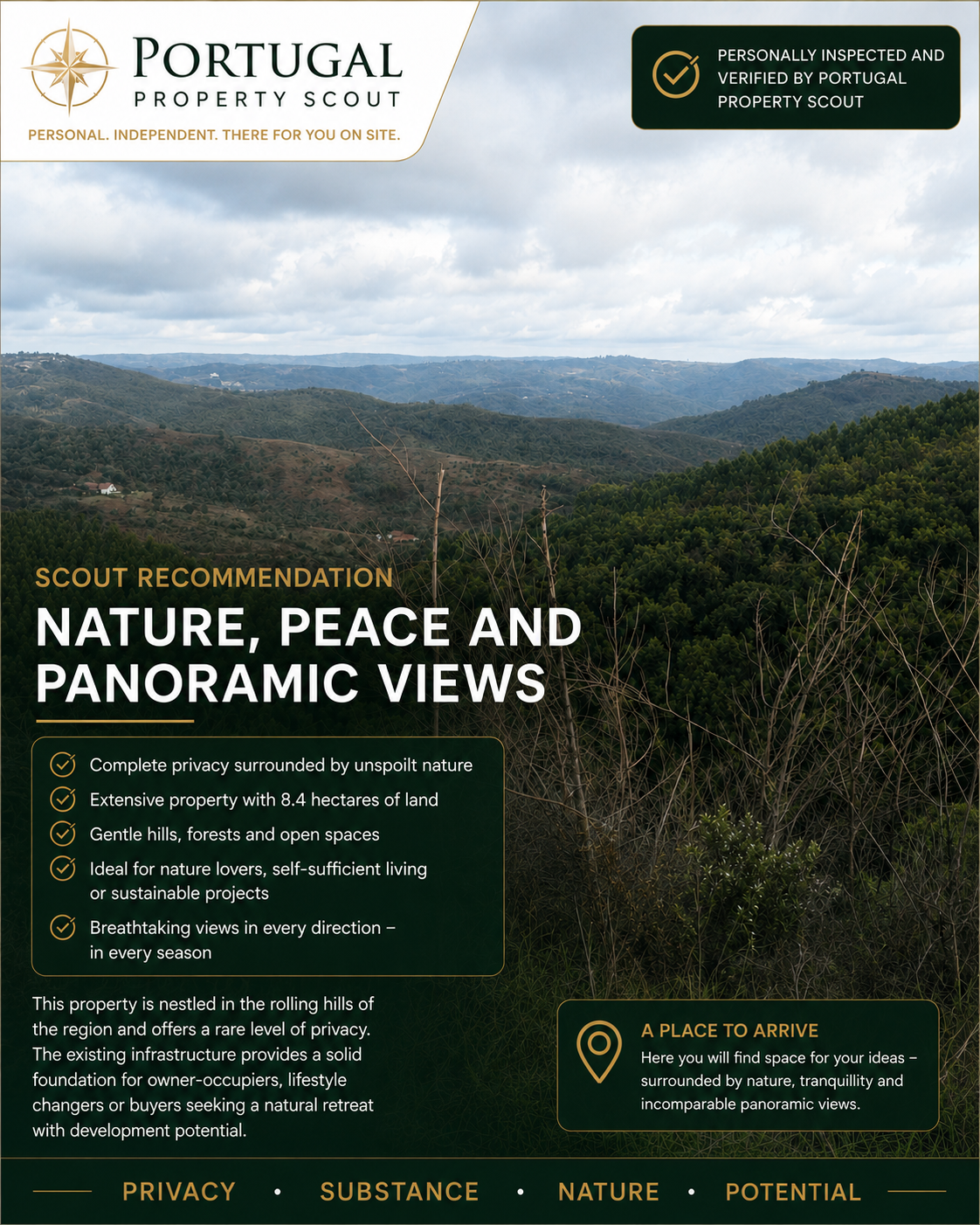 PORTUGAL
PROPERTY SCOUT
PERSONAL. INDEPENDENT. THERE FOR YOU ON SITE.

PERSONALLY INSPECTED AND VERIFIED BY PORTUGAL PROPERTY SCOUT

SCOUT RECOMMENDATION
NATURE, PEACE AND PANORAMIC VIEWS

Complete privacy surrounded by unspoilt nature
Extensive property with 8.4 hectares of land
Gentle hills, forests and open spaces
Ideal for nature lovers, self-sufficient living or sustainable projects
Breathtaking views in every direction – in every season

This property is nestled in the rolling hills of the region and offers a rare level of privacy. The existing infrastructure provides a solid foundation for owner-occupiers, lifestyle changers or buyers seeking a natural retreat with development potential.

A PLACE TO ARRIVE
Here you will find space for your ideas – surrounded by nature, tranquillity and incomparable panoramic views.

PRIVACY • SUBSTANCE • NATURE • POTENTIAL